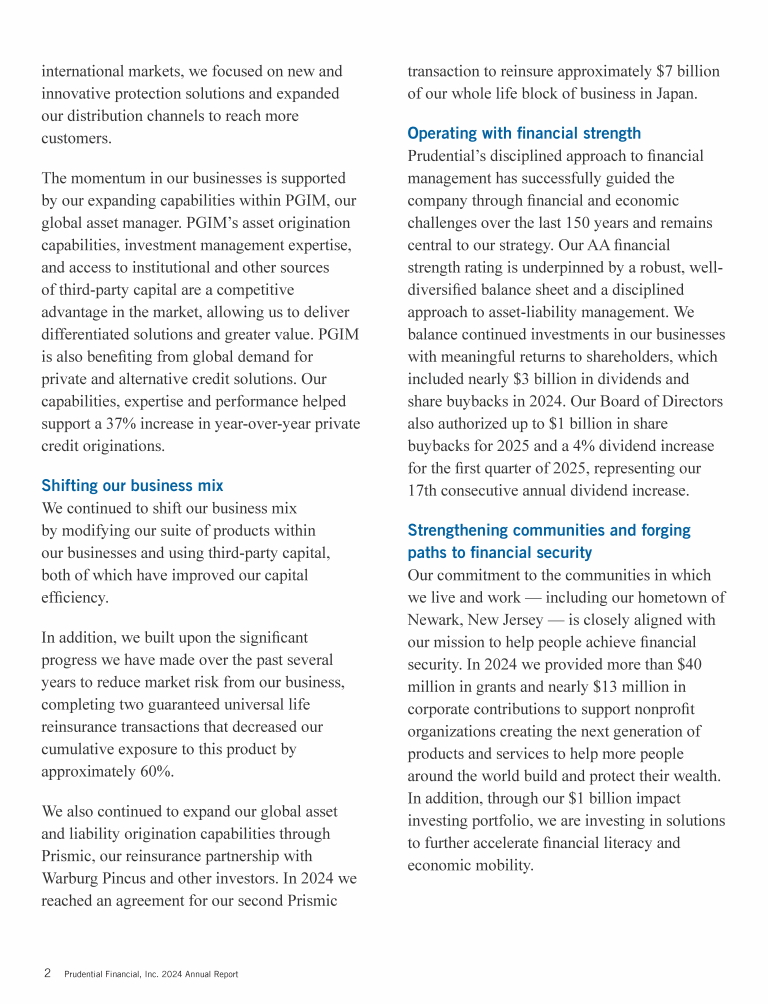 international markets, we focused on new and innovative protection solutions and expanded our distribution channels to reach more customers.

The momentum in our businesses is supported by our expanding capabilities within PGIM, our global asset manager. PGIM's asset origination capabilities, investment management expertise, and access to institutional and other sources of third-party capital are a competitive advantage in the market, allowing us to deliver differentiated solutions and greater value. PGIM is also benefiting from global demand for private and alternative credit solutions. Our capabilities, expertise and performance helped support a 37% increase in year-over-year private credit originations.

Shifting our business mix
We continued to shift our business mix by modifying our suite of products within our businesses and using third-party capital, both of which have improved our capital efficiency.

In addition, we built upon the significant progress we have made over the past several years to reduce market risk from our business, completing two guaranteed universal life reinsurance transactions that decreased our cumulative exposure to this product by approximately 60%.

We also continued to expand our global asset and liability origination capabilities through Prismic, our reinsurance partnership with Warburg Pincus and other investors. In 2024 we reached an agreement for our second Prismic transaction to reinsure approximately $7 billion of our whole life block of business in Japan.

Operating with financial strength
Prudential's disciplined approach to financial management has successfully guided the company through financial and economic challenges over the last 150 years and remains central to our strategy. Our AA financial strength rating is underpinned by a robust, well-diversified balance sheet and a disciplined approach to asset-liability management. We balance continued investments in our businesses with meaningful returns to shareholders, which included nearly $3 billion in dividends and share buybacks in 2024. Our Board of Directors also authorized up to $1 billion in share buybacks for 2025 and a 4% dividend increase for the first quarter of 2025, representing our 17th consecutive annual dividend increase.

Strengthening communities and forging paths to financial security
Our commitment to the communities in which we live and work — including our hometown of Newark, New Jersey — is closely aligned with our mission to help people achieve financial security. In 2024 we provided more than $40 million in grants and nearly $13 million in corporate contributions to support nonprofit organizations creating the next generation of products and services to help more people around the world build and protect their wealth. In addition, through our $1 billion impact investing portfolio, we are investing in solutions to further accelerate financial literacy and economic mobility.

2 Prudential Financial, Inc. 2024 Annual Report